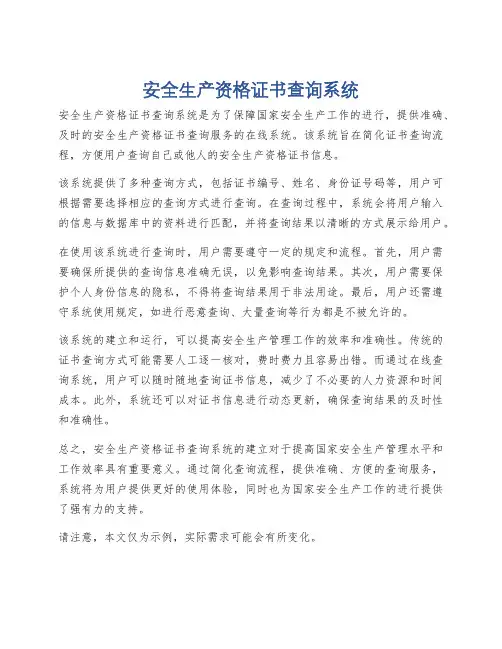 安全生产资格证书查询系统

安全生产资格证书查询系统是为了保障国家安全生产工作的进行，提供准确、及时的安全生产资格证书查询服务的在线系统。该系统旨在简化证书查询流程，方便用户查询自己或他人的安全生产资格证书信息。

该系统提供了多种查询方式，包括证书编号、姓名、身份证号码等，用户可根据需要选择相应的查询方式进行查询。在查询过程中，系统会将用户输入的信息与数据库中的资料进行匹配，并将查询结果以清晰的方式展示给用户。

在使用该系统进行查询时，用户需要遵守一定的规定和流程。首先，用户需要确保所提供的查询信息准确无误，以免影响查询结果。其次，用户需要保护个人身份信息的隐私，不得将查询结果用于非法用途。最后，用户还需遵守系统使用规定，如进行恶意查询、大量查询等行为都是不被允许的。

该系统的建立和运行，可以提高安全生产管理工作的效率和准确性。传统的证书查询方式可能需要人工逐一核对，费时费力且容易出错。而通过在线查询系统，用户可以随时随地查询证书信息，减少了不必要的人力资源和时间成本。此外，系统还可以对证书信息进行动态更新，确保查询结果的及时性和准确性。

总之，安全生产资格证书查询系统的建立对于提高国家安全生产管理水平和工作效率具有重要意义。通过简化查询流程，提供准确、方便的查询服务，系统将为用户提供更好的使用体验，同时也为国家安全生产工作的进行提供了强有力的支持。

请注意，本文仅为示例，实际需求可能会有所变化。